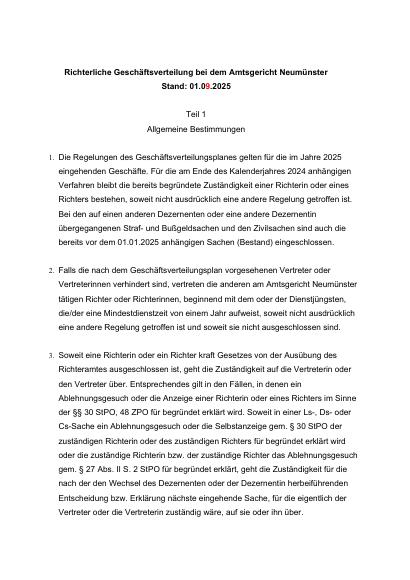 Richterliche Geschäftsverteilung bei dem Amtsgericht Neumünster
Stand: 01.09.2025

Teil 1
Allgemeine Bestimmungen

1. Die Regelungen des Geschäftsverteilungsplanes gelten für die im Jahre 2025 eingehenden Geschäfte. Für die am Ende des Kalenderjahres 2024 anhängigen Verfahren bleibt die bereits begründete Zuständigkeit einer Richterin oder eines Richters bestehen, soweit nicht ausdrücklich eine andere Regelung getroffen ist. Bei den auf einen anderen Dezernenten oder eine andere Dezernentin übergegangenen Straf- und Bußgeldsachen und den Zivilsachen sind auch die bereits vor dem 01.01.2025 anhängigen Sachen (Bestand) eingeschlossen.

2. Falls die nach dem Geschäftsverteilungsplan vorgesehenen Vertreter oder Vertreterinnen verhindert sind, vertreten die anderen am Amtsgericht Neumünster tätigen Richter oder Richterinnen, beginnend mit dem oder der Dienstjüngsten, die/der eine Mindestdienstzeit von einem Jahr aufweist, soweit nicht ausdrücklich eine andere Regelung getroffen ist und soweit sie nicht ausgeschlossen sind.

3. Soweit eine Richterin oder ein Richter kraft Gesetzes von der Ausübung des Richteramtes ausgeschlossen ist, geht die Zuständigkeit auf die Vertreterin oder den Vertreter über. Entsprechendes gilt in den Fällen, in denen ein Ablehnungsgesuch oder die Anzeige einer Richterin oder eines Richters im Sinne der §§ 30 StPO, 48 ZPO für begründet erklärt wird. Soweit in einer Ls-, Ds- oder Cs-Sache ein Ablehnungsgesuch oder die Selbstanzeige gem. § 30 StPO der zuständigen Richterin oder des zuständigen Richters für begründet erklärt wird oder die zuständige Richterin bzw. der zuständige Richter das Ablehnungsgesuch gem. § 27 Abs. II S. 2 StPO für begründet erklärt, geht die Zuständigkeit für die nach der den Wechsel des Dezernenten oder der Dezernentin herbeiführenden Entscheidung bzw. Erklärung nächste eingehende Sache, für die eigentlich der Vertreter oder die Vertreterin zuständig wäre, auf sie oder ihn über.